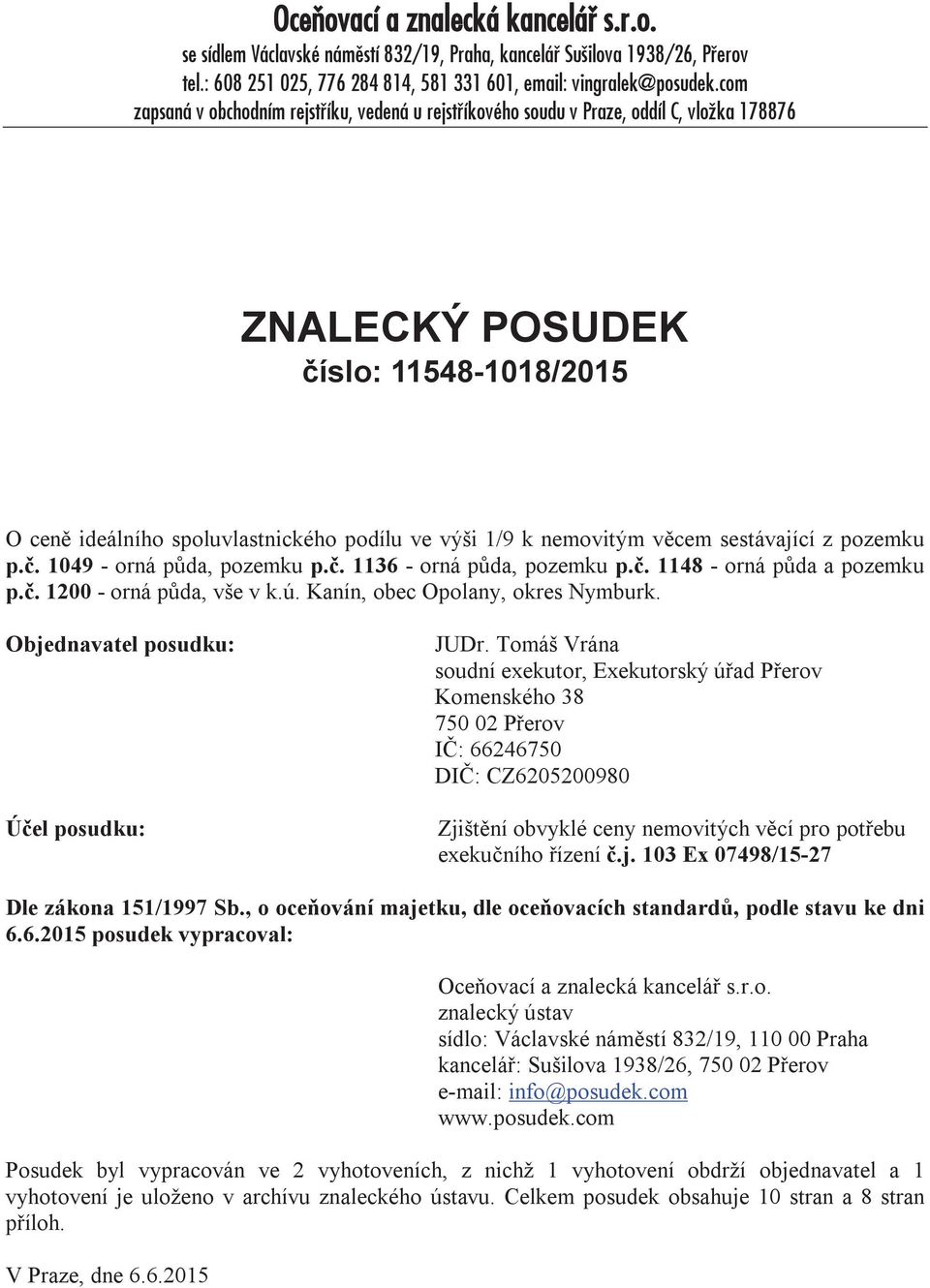 Oceňovací a znalecká kancelář s.r.o.
se sídlem Václavské náměstí 832/19, Praha, kancelář Sušilova 1938/26, Přerov
tel.: 608 251 025, 776 284 814, 581 331 601, email: vingralek@posudek.com
zapsaná v obchodním rejstříku, vedená u rejstříkového soudu v Praze, oddíl C, vložka 178876

ZNALECKÝ POSUDEK
číslo: 11548-1018/2015

O ceně ideálního spoluvlastnického podílu ve výši 1/9 k nemovitým věcem sestávající z pozemku p.č. 1049 - orná půda, pozemku p.č. 1136 - orná půda, pozemku p.č. 1148 - orná půda a pozemku p.č. 1200 - orná půda, vše v k.ú. Kanín, obec Opolany, okres Nymburk.

Objednavatel posudku:

JUDr. Tomáš Vrána
soudní exekutor, Exekutorský úřad Přerov
Komenského 38
750 02 Přerov
IČ: 66246750
DIČ: CZ6205200980

Účel posudku:

Zjištění obvyklé ceny nemovitých věcí pro potřebu exekučního řízení č.j. 103 Ex 07498/15-27

Dle zákona 151/1997 Sb., o oceňování majetku, dle oceňovacích standardů, podle stavu ke dni 6.6.2015 posudek vypracoval:

Oceňovací a znalecká kancelář s.r.o.
znalecký ústav
sídlo: Václavské náměstí 832/19, 110 00 Praha
kancelář: Sušilova 1938/26, 750 02 Přerov
e-mail: info@posudek.com
www.posudek.com

Posudek byl vypracován ve 2 vyhotoveních, z nichž 1 vyhotovení obdrží objednavatel a 1 vyhotovení je uloženo v archívu znaleckého ústavu. Celkem posudek obsahuje 10 stran a 8 stran příloh.

V Praze, dne 6.6.2015